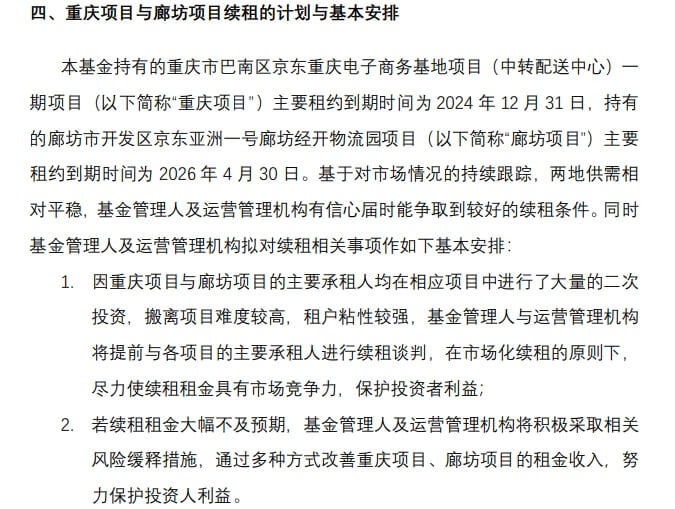 四、重庆项目与廊坊项目续租的计划与基本安排

本基金持有的重庆市巴南区京东重庆电子商务基地项目（中转配送中心）一期项目（以下简称“重庆项目”）主要租约到期时间为 2024 年 12 月 31 日，持有的廊坊市开发区京东亚洲一号廊坊经开物流园项目（以下简称“廊坊项目”）主要租约到期时间为 2026 年 4 月 30 日。基于对市场情况的持续跟踪，两地供需相对平稳，基金管理人及运营管理机构有信心届时能争取到较好的续租条件。同时基金管理人及运营管理机构拟对续租相关事项作如下基本安排：

1. 因重庆项目与廊坊项目的主要承租人均在相应项目中进行了大量的二次投资，搬离项目难度较高，租户粘性较强，基金管理人与运营管理机构将提前与各项目的主要承租人进行续租谈判，在市场化续租的原则下，尽力使续租租金具有市场竞争力，保护投资者利益；

2. 若续租租金大幅不及预期，基金管理人及运营管理机构将积极采取相关风险缓释措施，通过多种方式改善重庆项目、廊坊项目的租金收入，努力保护投资人利益。